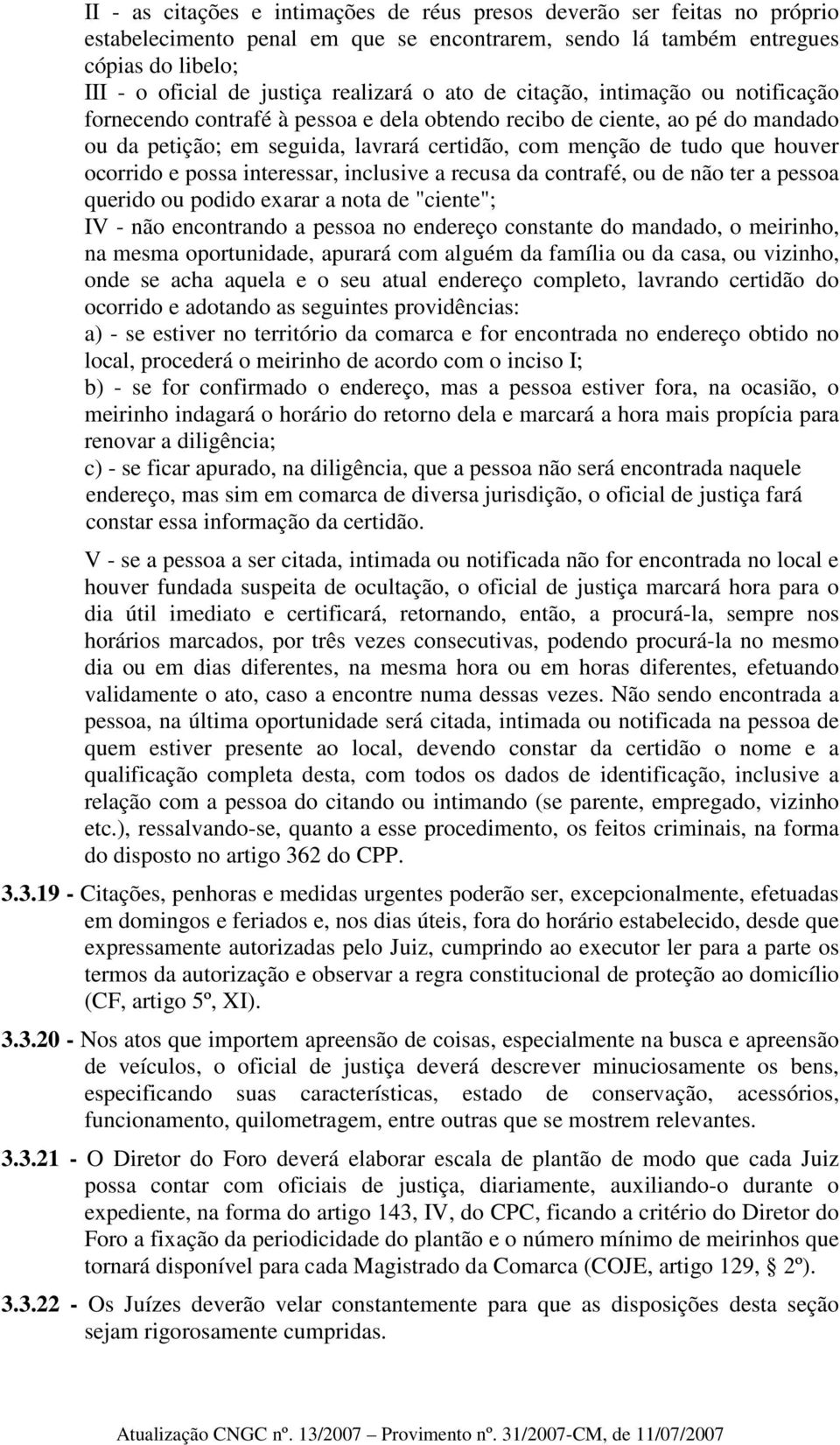 II - as citações e intimações de réus presos deverão ser feitas no próprio estabelecimento penal em que se encontrarem, sendo lá também entregues cópias do libelo;
III - o oficial de justiça realizará o ato de citação, intimação ou notificação fornecendo contrafé à pessoa e dela obtendo recibo de ciente, ao pé do mandado ou da petição; em seguida, lavrará certidão, com menção de tudo que houver ocorrido e possa interessar, inclusive a recusa da contrafé, ou de não ter a pessoa querido ou podido exarar a nota de "ciente";
IV - não encontrando a pessoa no endereço constante do mandado, o meirinho, na mesma oportunidade, apurará com alguém da família ou da casa, ou vizinho, onde se acha aquela e o seu atual endereço completo, lavrando certidão do ocorrido e adotando as seguintes providências:
a) - se estiver no território da comarca e for encontrada no endereço obtido no local, procederá o meirinho de acordo com o inciso I;
b) - se for confirmado o endereço, mas a pessoa estiver fora, na ocasião, o meirinho indagará o horário do retorno dela e marcará a hora mais propícia para renovar a diligência;
c) - se ficar apurado, na diligência, que a pessoa não será encontrada naquele endereço, mas sim em comarca de diversa jurisdição, o oficial de justiça fará constar essa informação da certidão.

V - se a pessoa a ser citada, intimada ou notificada não for encontrada no local e houver fundada suspeita de ocultação, o oficial de justiça marcará hora para o dia útil imediato e certificará, retornando, então, a procurá-la, sempre nos horários marcados, por três vezes consecutivas, podendo procurá-la no mesmo dia ou em dias diferentes, na mesma hora ou em horas diferentes, efetuando validamente o ato, caso a encontre numa dessas vezes. Não sendo encontrada a pessoa, na última oportunidade será citada, intimada ou notificada na pessoa de quem estiver presente ao local, devendo constar da certidão o nome e a qualificação completa desta, com todos os dados de identificação, inclusive a relação com a pessoa do citando ou intimando (se parente, empregado, vizinho etc.), ressalvando-se, quanto a esse procedimento, os feitos criminais, na forma do disposto no artigo 362 do CPP.

3.3.19 - Citações, penhoras e medidas urgentes poderão ser, excepcionalmente, efetuadas em domingos e feriados e, nos dias úteis, fora do horário estabelecido, desde que expressamente autorizadas pelo Juiz, cumprindo ao executor ler para a parte os termos da autorização e observar a regra constitucional de proteção ao domicílio (CF, artigo 5º, XI).

3.3.20 - Nos atos que importem apreensão de coisas, especialmente na busca e apreensão de veículos, o oficial de justiça deverá descrever minuciosamente os bens, especificando suas características, estado de conservação, acessórios, funcionamento, quilometragem, entre outras que se mostrem relevantes.

3.3.21 - O Diretor do Foro deverá elaborar escala de plantão de modo que cada Juiz possa contar com oficiais de justiça, diariamente, auxiliando-o durante o expediente, na forma do artigo 143, IV, do CPC, ficando a critério do Diretor do Foro a fixação da periodicidade do plantão e o número mínimo de meirinhos que tornará disponível para cada Magistrado da Comarca (COJE, artigo 129, § 2º).

3.3.22 - Os Juízes deverão velar constantemente para que as disposições desta seção sejam rigorosamente cumpridas.

Atualização CNGC nº. 13/2007 – Provimento nº. 31/2007-CM, de 11/07/2007